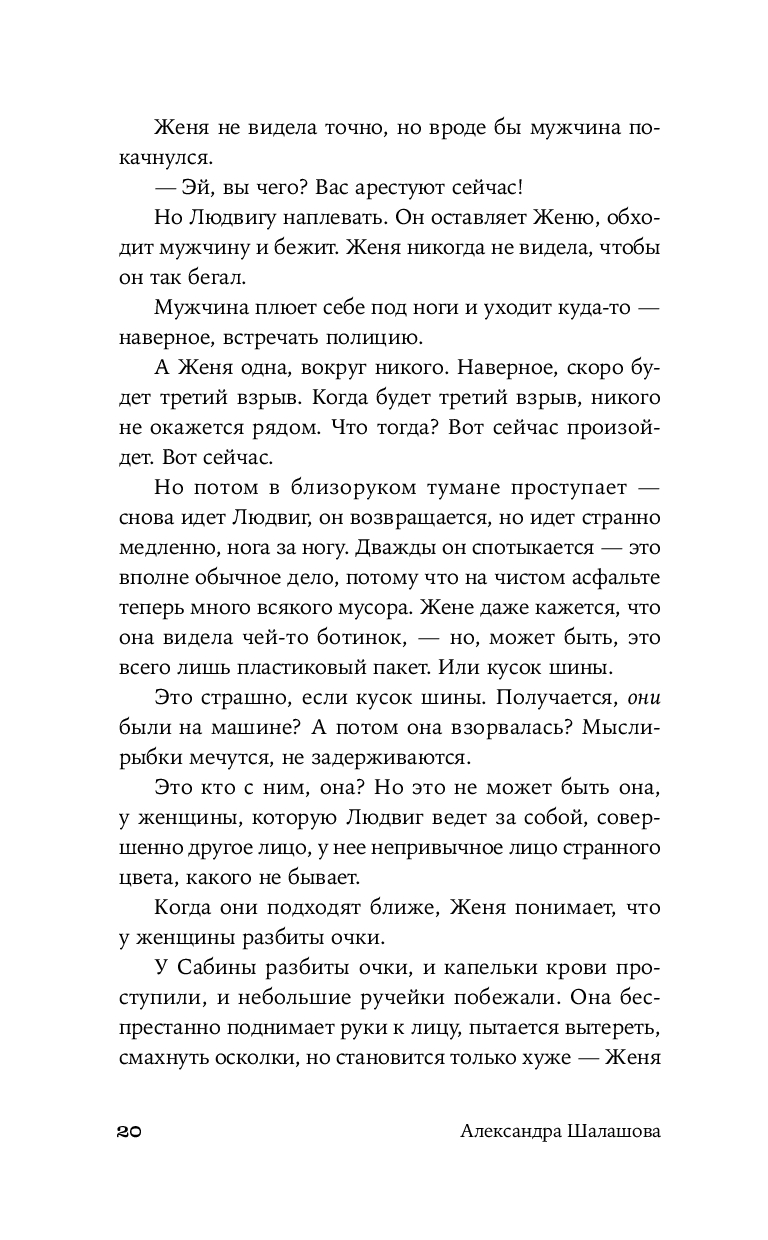 Женя не видела точно, но вроде бы мужчина покачнулся.

— Эй, вы чего? Вас арестуют сейчас!

Но Людвигу наплевать. Он оставляет Женю, обходит мужчину и бежит. Женя никогда не видела, чтобы он так бегал.

Мужчина плюет себе под ноги и уходит куда-то — наверное, встречать полицию.

А Женя одна, вокруг никого. Наверное, скоро будет третий взрыв. Когда будет третий взрыв, никого не окажется рядом. Что тогда? Вот сейчас произойдет. Вот сейчас.

Но потом в близоруком тумане проступает — снова идет Людвиг, он возвращается, но идет странно медленно, нога за ногу. Дважды он спотыкается — это вполне обычное дело, потому что на чистом асфальте теперь много всякого мусора. Жене даже кажется, что она видела чей-то ботинок, — но, может быть, это всего лишь пластиковый пакет. Или кусок шины.

Это страшно, если кусок шины. Получается, они были на машине? А потом она взорвалась? Мысли-рыбки мечутся, не задерживаются.

Это кто с ним, она? Но это не может быть она, у женщины, которую Людвиг ведет за собой, совершенно другое лицо, у нее непривычное лицо странного цвета, какого не бывает.

Когда они подходят ближе, Женя понимает, что у женщины разбиты очки.

У Сабины разбиты очки, и капельки крови проступили, и небольшие ручейки побежали. Она беспрестанно поднимает руки к лицу, пытается вытереть, смахнуть осколки, но становится только хуже — Женя

20 Александра Шалашова